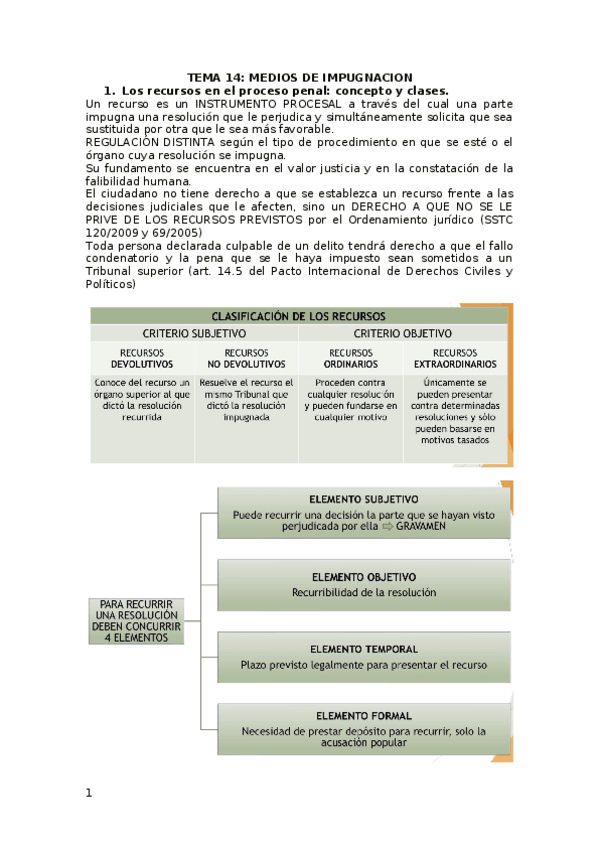 TEMA 14: MEDIOS DE IMPUGNACION

1. Los recursos en el proceso penal: concepto y clases.

Un recurso es un INSTRUMENTO PROCESAL a través del cual una parte impugna una resolución que le perjudica y simultáneamente solicita que sea sustituida por otra que le sea más favorable.

REGULACIÓN DISTINTA según el tipo de procedimiento en que se esté o el órgano cuya resolución se impugna.

Su fundamento se encuentra en el valor justicia y en la constatación de la falibilidad humana.

El ciudadano no tiene derecho a que se establezca un recurso frente a las decisiones judiciales que le afecten, sino un DERECHO A QUE NO SE LE PRIVE DE LOS RECURSOS PREVISTOS por el Ordenamiento jurídico (SSTC 120/2009 y 69/2005)

Toda persona declarada culpable de un delito tendrá derecho a que el fallo condenatorio y la pena que se le haya impuesto sean sometidos a un Tribunal superior (art. 14.5 del Pacto Internacional de Derechos Civiles y Políticos)

CLASIFICACIÓN DE LOS RECURSOS

| CRITERIO SUBJETIVO | | CRITERIO OBJETIVO | |
|---|---|---|---|
| RECURSOS DEVOLUTIVOS | RECURSOS NO DEVOLUTIVOS | RECURSOS ORDINARIOS | RECURSOS EXTRAORDINARIOS |
| Conoce del recurso un órgano superior al que dictó la resolución recurrida | Resuelve el recurso el mismo Tribunal que dictó la resolución impugnada | Proceden contra cualquier resolución y pueden fundarse en cualquier motivo | Únicamente se pueden presentar contra determinadas resoluciones y sólo pueden basarse en motivos tasados |

PARA RECURRIR UNA RESOLUCIÓN DEBEN CONCURRIR 4 ELEMENTOS

ELEMENTO SUBJETIVO
Puede recurrir una decisión la parte que se hayan visto perjudicada por ella ⇨ GRAVAMEN

ELEMENTO OBJETIVO
Recurribilidad de la resolución

ELEMENTO TEMPORAL
Plazo previsto legalmente para presentar el recurso

ELEMENTO FORMAL
Necesidad de prestar depósito para recurrir, solo la acusación popular

1